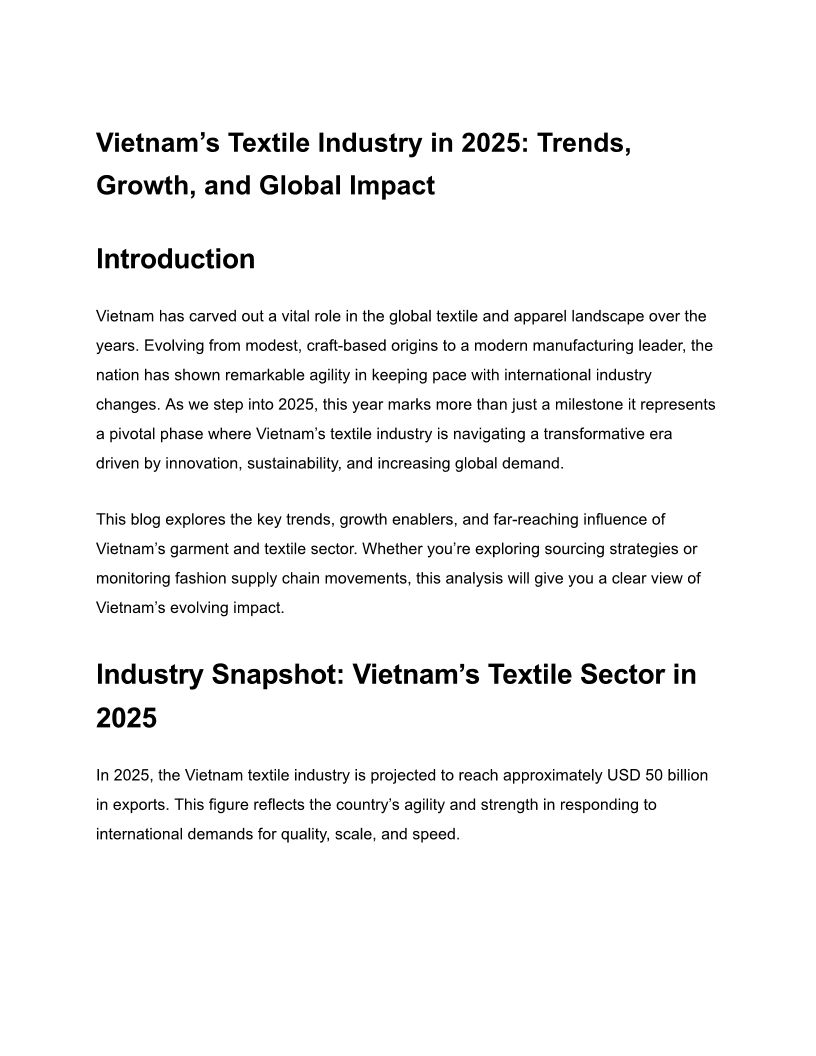 Vietnam’s Textile Industry in 2025: Trends, Growth, and Global Impact

Introduction

Vietnam has carved out a vital role in the global textile and apparel landscape over the years. Evolving from modest, craft-based origins to a modern manufacturing leader, the nation has shown remarkable agility in keeping pace with international industry changes. As we step into 2025, this year marks more than just a milestone it represents a pivotal phase where Vietnam’s textile industry is navigating a transformative era driven by innovation, sustainability, and increasing global demand.

This blog explores the key trends, growth enablers, and far-reaching influence of Vietnam’s garment and textile sector. Whether you’re exploring sourcing strategies or monitoring fashion supply chain movements, this analysis will give you a clear view of Vietnam’s evolving impact.

Industry Snapshot: Vietnam’s Textile Sector in 2025

In 2025, the Vietnam textile industry is projected to reach approximately USD 50 billion in exports. This figure reflects the country’s agility and strength in responding to international demands for quality, scale, and speed.